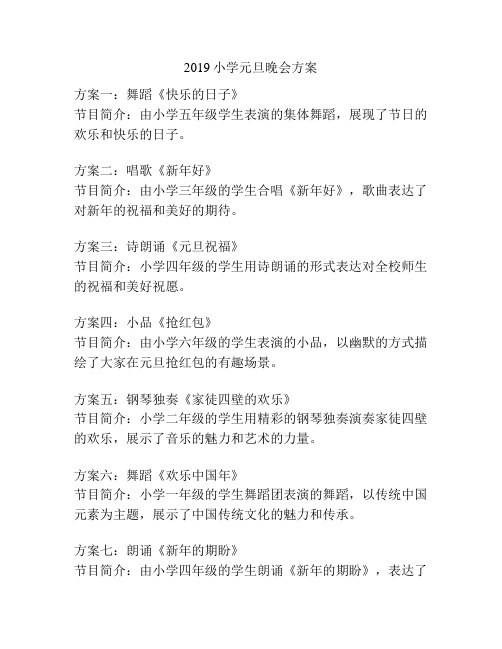 2019 小学元旦晚会方案

方案一：舞蹈《快乐的日子》
节目简介：由小学五年级学生表演的集体舞蹈，展现了节日的欢乐和快乐的日子。

方案二：唱歌《新年好》
节目简介：由小学三年级的学生合唱《新年好》，歌曲表达了对新年的祝福和美好的期待。

方案三：诗朗诵《元旦祝福》
节目简介：小学四年级的学生用诗朗诵的形式表达对全校师生的祝福和美好祝愿。

方案四：小品《抢红包》
节目简介：由小学六年级的学生表演的小品，以幽默的方式描绘了大家在元旦抢红包的有趣场景。

方案五：钢琴独奏《家徒四壁的欢乐》
节目简介：小学二年级的学生用精彩的钢琴独奏演奏家徒四壁的欢乐，展示了音乐的魅力和艺术的力量。

方案六：舞蹈《欢乐中国年》
节目简介：小学一年级的学生舞蹈团表演的舞蹈，以传统中国元素为主题，展示了中国传统文化的魅力和传承。

方案七：朗诵《新年的期盼》
节目简介：由小学四年级的学生朗诵《新年的期盼》，表达了